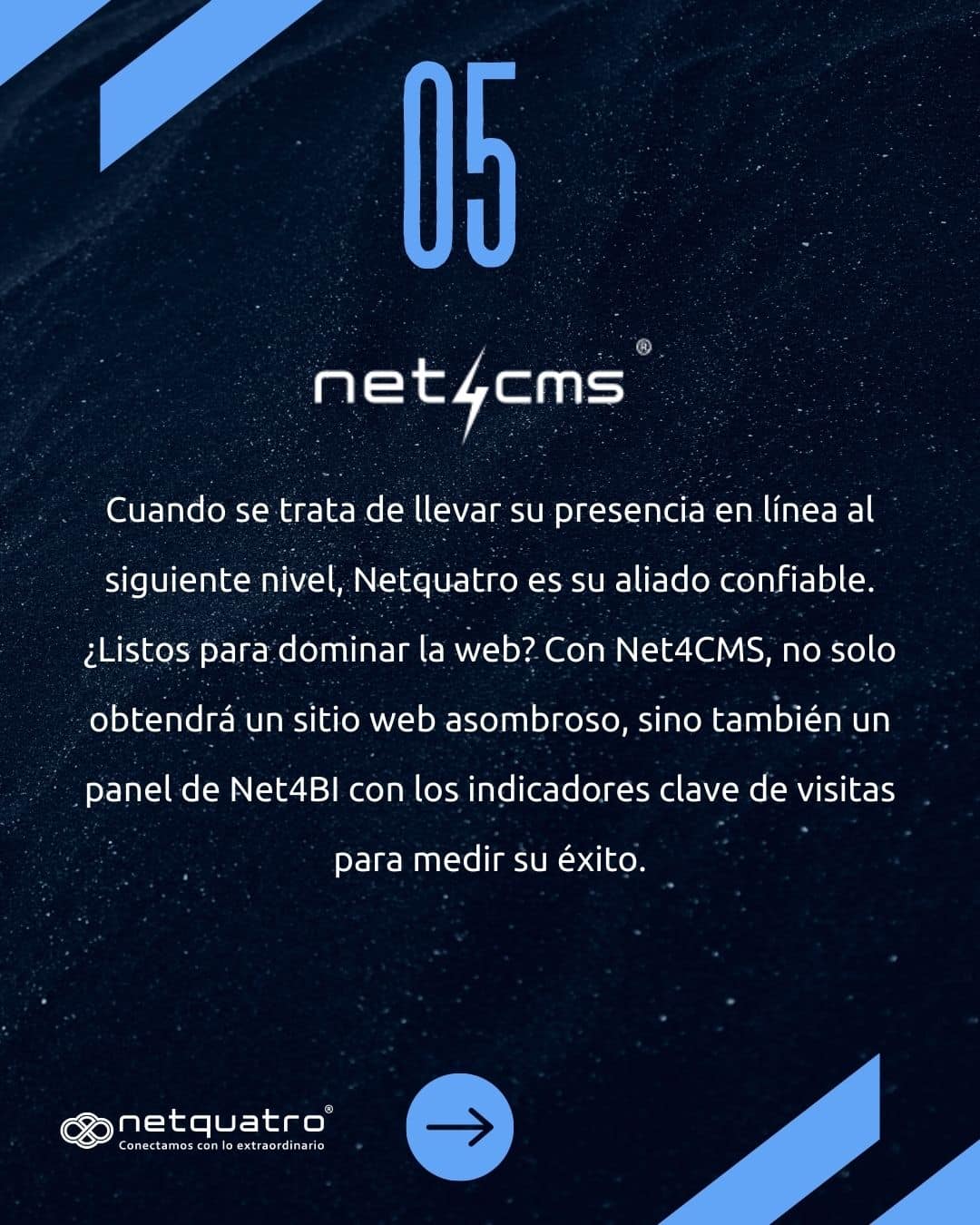 05

net4cms®

Cuando se trata de llevar su presencia en línea al siguiente nivel, Netquatro es su aliado confiable. ¿Listos para dominar la web? Con Net4CMS, no solo obtendrá un sitio web asombroso, sino también un panel de Net4BI con los indicadores clave de visitas para medir su éxito.

netquatro®
Conectamos con lo extraordinario

→